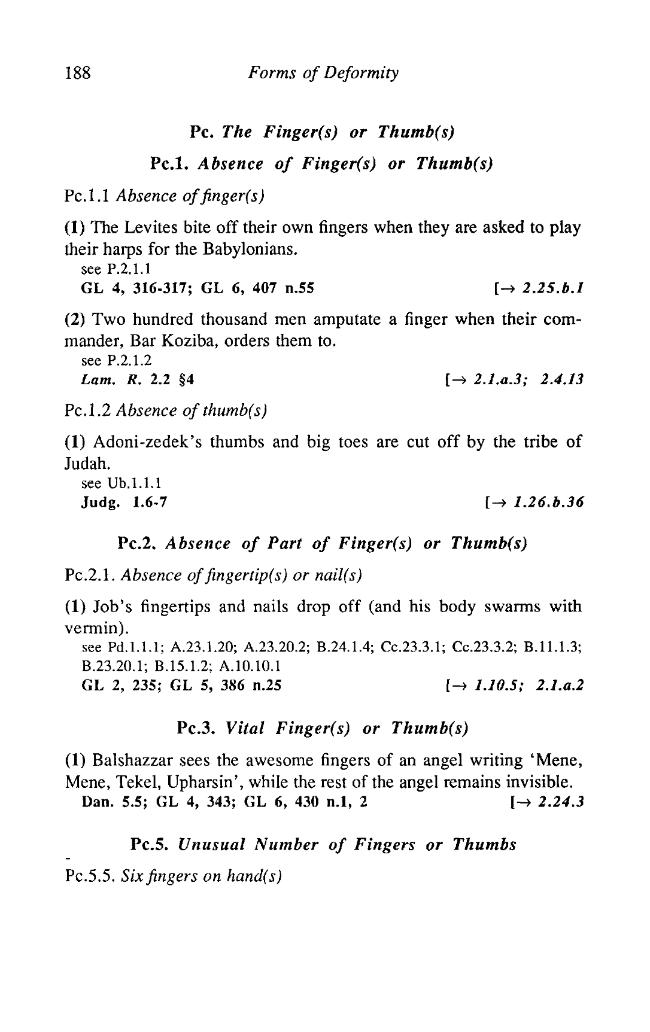 188 Forms of Deformity

Pc. The Finger(s) or Thumb(s)

Pc.1. Absence of Finger(s) or Thumb(s)

Pc.1.1 Absence of finger(s)

(1) The Levites bite off their own fingers when they are asked to play their harps for the Babylonians.
see P.2.1.1
GL 4, 316-317; GL 6, 407 n.55 [→ 2.25.b.1

(2) Two hundred thousand men amputate a finger when their commander, Bar Koziba, orders them to.
see P.2.1.2
Lam. R. 2.2 §4 [→ 2.1.a.3; 2.4.13

Pc.1.2 Absence of thumb(s)

(1) Adoni-zedek's thumbs and big toes are cut off by the tribe of Judah.
see Ub.1.1.1
Judg. 1.6-7 [→ 1.26.b.36

Pc.2. Absence of Part of Finger(s) or Thumb(s)

Pc.2.1. Absence of fingertip(s) or nail(s)

(1) Job's fingertips and nails drop off (and his body swarms with vermin).
see Pd.1.1.1; A.23.1.20; A.23.20.2; B.24.1.4; Cc.23.3.1; Cc.23.3.2; B.11.1.3; B.23.20.1; B.15.1.2; A.10.10.1
GL 2, 235; GL 5, 386 n.25 [→ 1.10.5; 2.1.a.2

Pc.3. Vital Finger(s) or Thumb(s)

(1) Balshazzar sees the awesome fingers of an angel writing 'Mene, Mene, Tekel, Upharsin', while the rest of the angel remains invisible.
Dan. 5.5; GL 4, 343; GL 6, 430 n.1, 2 [→ 2.24.3

Pc.5. Unusual Number of Fingers or Thumbs

Pc.5.5. Six fingers on hand(s)